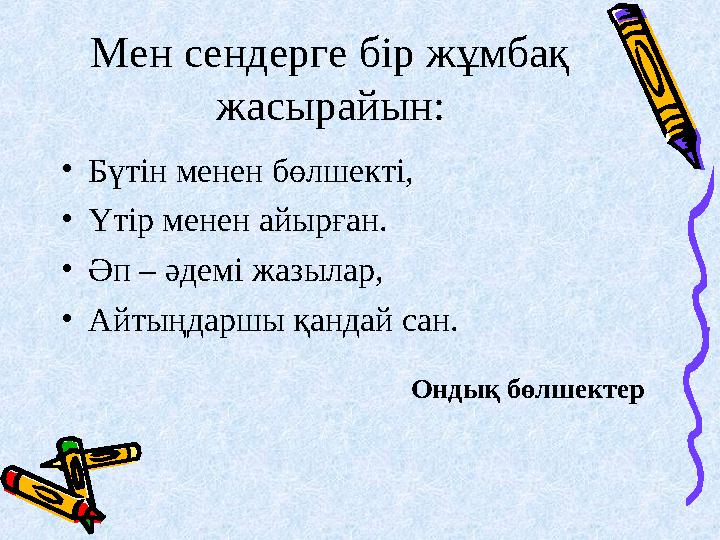 Мен сендерге бір жұмбақ жасырайын:

• Бүтін менен бөлшекті,
• Үтір менен айырған.
• Әп – әдемі жазылар,
• Айтыңдаршы қандай сан.

Ондық бөлшектер